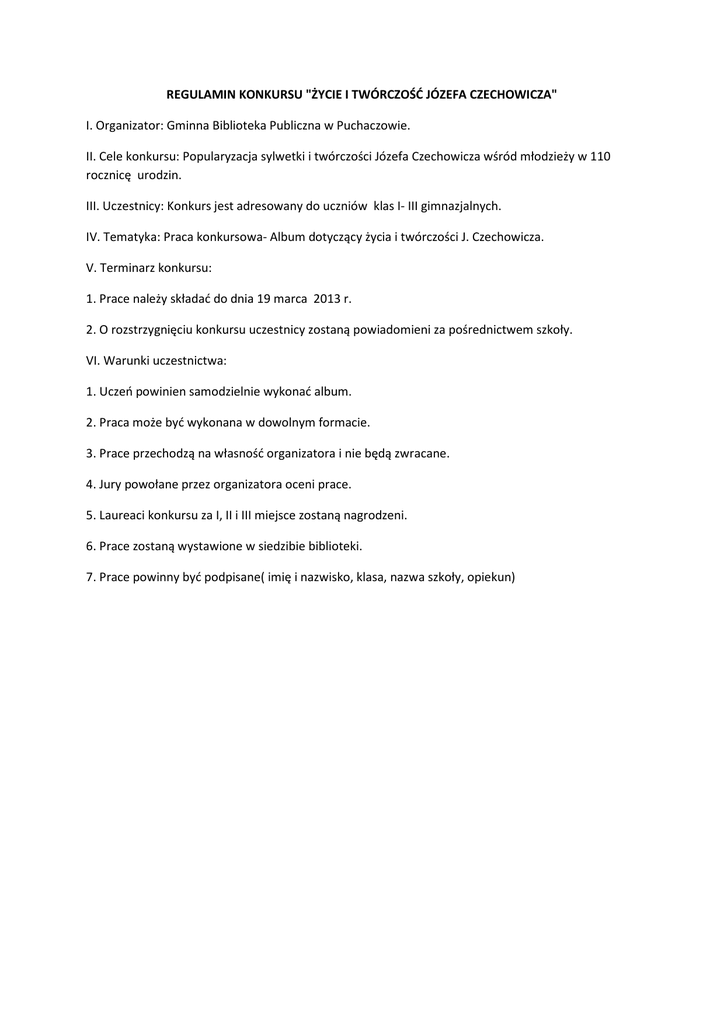 REGULAMIN KONKURSU "ŻYCIE I TWÓRCZOŚĆ JÓZEFA CZECHOWICZA"

I. Organizator: Gminna Biblioteka Publiczna w Puchaczowie.

II. Cele konkursu: Popularyzacja sylwetki i twórczości Józefa Czechowicza wśród młodzieży w 110 rocznicę urodzin.

III. Uczestnicy: Konkurs jest adresowany do uczniów klas I- III gimnazjalnych.

IV. Tematyka: Praca konkursowa- Album dotyczący życia i twórczości J. Czechowicza.

V. Terminarz konkursu:

1. Prace należy składać do dnia 19 marca 2013 r.

2. O rozstrzygnięciu konkursu uczestnicy zostaną powiadomieni za pośrednictwem szkoły.

VI. Warunki uczestnictwa:

1. Uczeń powinien samodzielnie wykonać album.

2. Praca może być wykonana w dowolnym formacie.

3. Prace przechodzą na własność organizatora i nie będą zwracane.

4. Jury powołane przez organizatora oceni prace.

5. Laureaci konkursu za I, II i III miejsce zostaną nagrodzeni.

6. Prace zostaną wystawione w siedzibie biblioteki.

7. Prace powinny być podpisane( imię i nazwisko, klasa, nazwa szkoły, opiekun)